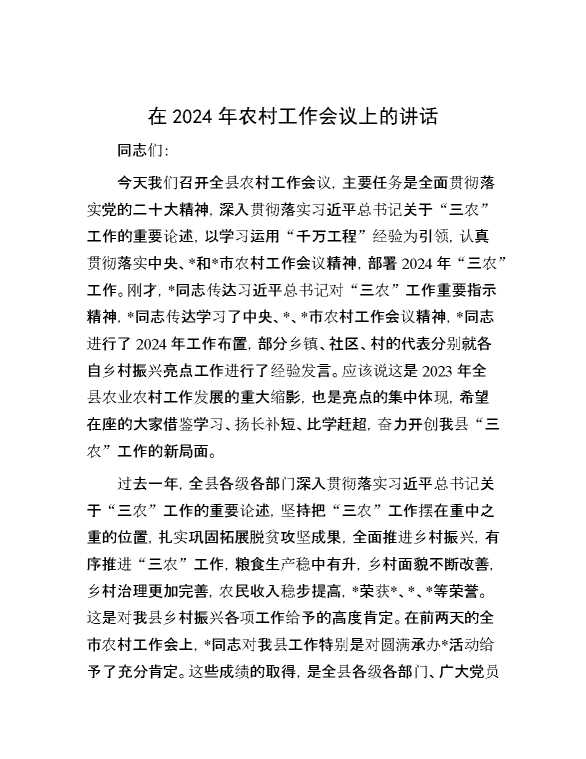 在 2024 年农村工作会议上的讲话

同志们：

今天我们召开全县农村工作会议，主要任务是全面贯彻落实党的二十大精神，深入贯彻落实习近平总书记关于“三农”工作的重要论述，以学习运用“千万工程”经验为引领，认真贯彻落实中央、*和*市农村工作会议精神，部署 2024 年“三农”工作。刚才，*同志传达习近平总书记对“三农”工作重要指示精神，*同志传达学习了中央、*、*市农村工作会议精神，*同志进行了 2024 年工作布置，部分乡镇、社区、村的代表分别就各自乡村振兴亮点工作进行了经验发言。应该说这是 2023 年全县农业农村工作发展的重大缩影，也是亮点的集中体现，希望在座的大家借鉴学习、扬长补短、比学赶超，奋力开创我县“三农”工作的新局面。

过去一年，全县各级各部门深入贯彻落实习近平总书记关于“三农”工作的重要论述，坚持把“三农”工作摆在重中之重的位置，扎实巩固拓展脱贫攻坚成果，全面推进乡村振兴，有序推进“三农”工作，粮食生产稳中有升，乡村面貌不断改善，乡村治理更加完善，农民收入稳步提高，*荣获*、*、*等荣誉。这是对我县乡村振兴各项工作给予的高度肯定。在前两天的全市农村工作会上，*同志对我县工作特别是对圆满承办*活动给予了充分肯定。这些成绩的取得，是全县各级各部门、广大党员